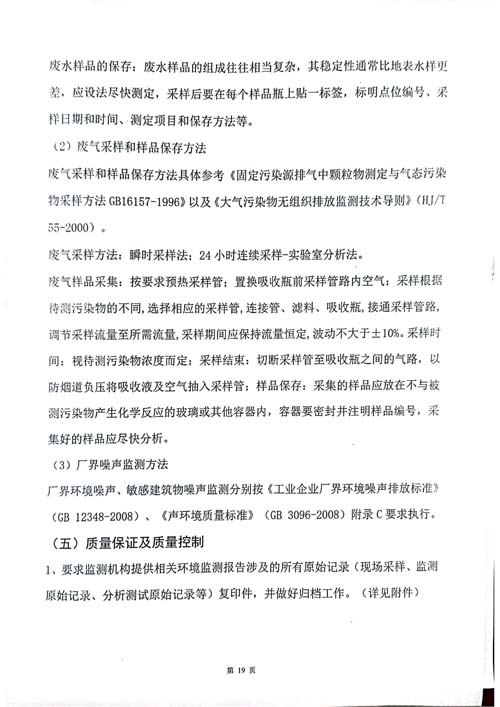 废水样品的保存：废水样品的组成往往相当复杂，其稳定性通常比地表水样更差，应设法尽快测定，采样后要在每个样品瓶上贴一标签，标明点位编号、采样日期和时间、测定项目和保存方法等。

（2）废气采样和样品保存方法

废气采样和样品保存方法具体参考《固定污染源排气中颗粒物测定与气态污染物采样方法 GB16157-1996》以及《大气污染物无组织排放监测技术导则》（HJ/T 55-2000）。

废气采样方法：瞬时采样法；24 小时连续采样-实验室分析法。

废气样品采集：按要求预热采样管；置换吸收瓶前采样管路内空气；采样根据待测污染物的不同，选择相应的采样管，连接管、滤料、吸收瓶，接通采样管路，调节采样流量至所需流量，采样期间应保持流量恒定，波动不大于±10%。采样时间：视待测污染物浓度而定；采样结束：切断采样管至吸收瓶之间的气路，以防烟道负压将吸收液及空气抽入采样管；样品保存：采集的样品应放在不与被测污染物产生化学反应的玻璃或其他容器内，容器要密封并注明样品编号，采集好的样品应尽快分析。

（3）厂界噪声监测方法

厂界环境噪声、敏感建筑物噪声监测分别按《工业企业厂界环境噪声排放标准》（GB 12348-2008）、《声环境质量标准》（GB 3096-2008）附录 C 要求执行。

（五）质量保证及质量控制

1、要求监测机构提供相关环境监测报告涉及的所有原始记录（现场采样、监测原始记录、分析测试原始记录等）复印件，并做好归档工作。（详见附件）

第 19 页